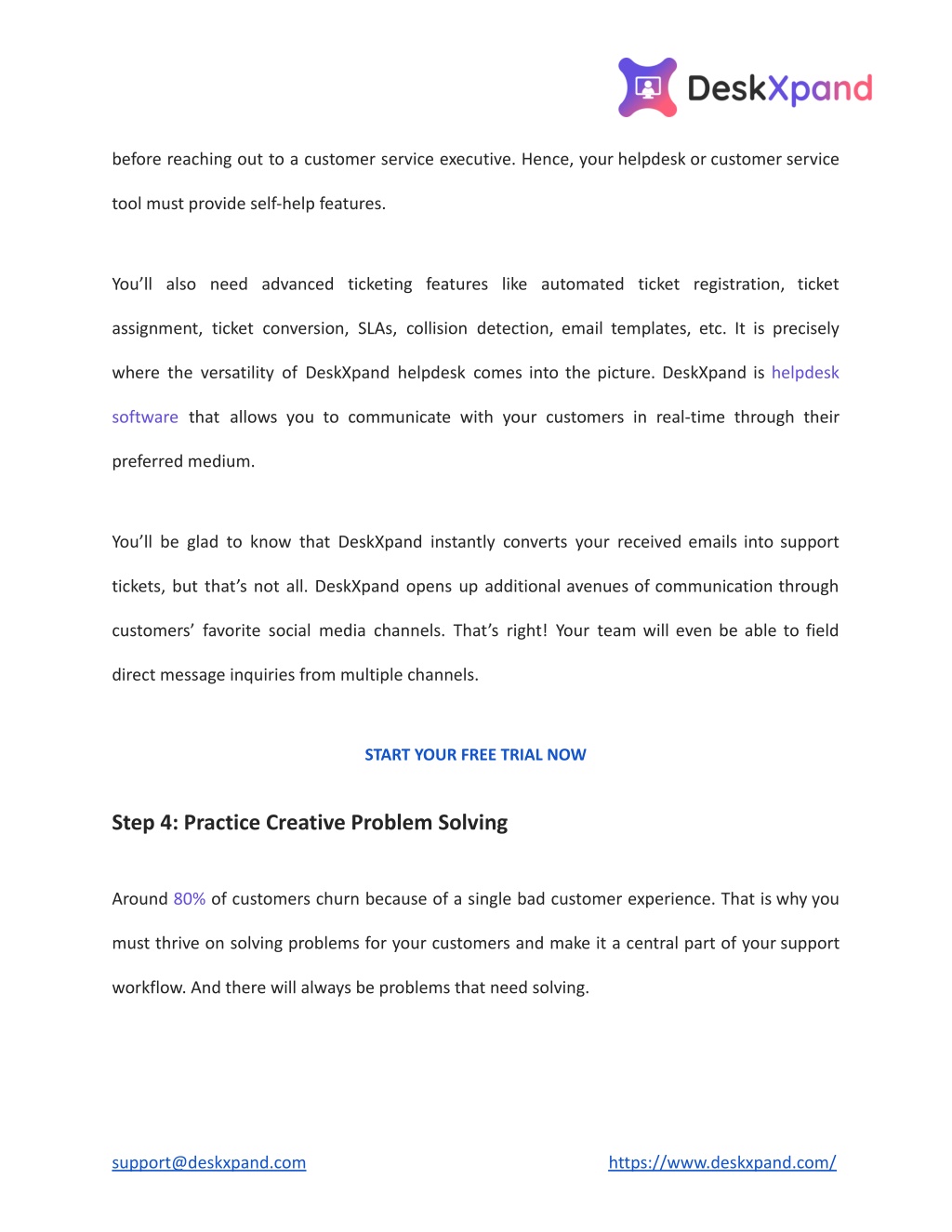 DeskXpand

before reaching out to a customer service executive. Hence, your helpdesk or customer service tool must provide self-help features.

You'll also need advanced ticketing features like automated ticket registration, ticket assignment, ticket conversion, SLAs, collision detection, email templates, etc. It is precisely where the versatility of DeskXpand helpdesk comes into the picture. DeskXpand is helpdesk software that allows you to communicate with your customers in real-time through their preferred medium.

You'll be glad to know that DeskXpand instantly converts your received emails into support tickets, but that's not all. DeskXpand opens up additional avenues of communication through customers' favorite social media channels. That's right! Your team will even be able to field direct message inquiries from multiple channels.

START YOUR FREE TRIAL NOW

Step 4: Practice Creative Problem Solving

Around 80% of customers churn because of a single bad customer experience. That is why you must thrive on solving problems for your customers and make it a central part of your support workflow. And there will always be problems that need solving.

support@deskxpand.com

https://www.deskxpand.com/